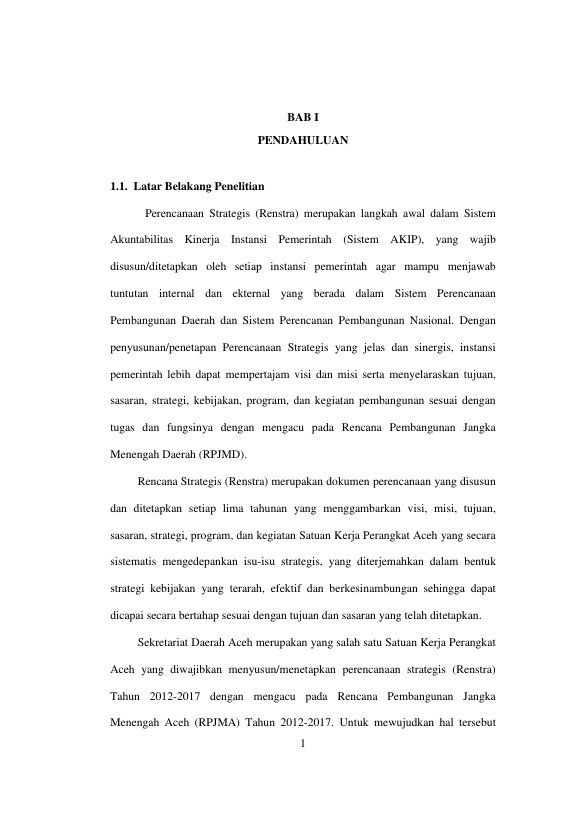 BAB I
PENDAHULUAN

1.1. Latar Belakang Penelitian

Perencanaan Strategis (Renstra) merupakan langkah awal dalam Sistem Akuntabilitas Kinerja Instansi Pemerintah (Sistem AKIP), yang wajib disusun/ditetapkan oleh setiap instansi pemerintah agar mampu menjawab tuntutan internal dan ekternal yang berada dalam Sistem Perencanaan Pembangunan Daerah dan Sistem Perencanan Pembangunan Nasional. Dengan penyusunan/penetapan Perencanaan Strategis yang jelas dan sinergis, instansi pemerintah lebih dapat mempertajam visi dan misi serta menyelaraskan tujuan, sasaran, strategi, kebijakan, program, dan kegiatan pembangunan sesuai dengan tugas dan fungsinya dengan mengacu pada Rencana Pembangunan Jangka Menengah Daerah (RPJMD).

Rencana Strategis (Renstra) merupakan dokumen perencanaan yang disusun dan ditetapkan setiap lima tahunan yang menggambarkan visi, misi, tujuan, sasaran, strategi, program, dan kegiatan Satuan Kerja Perangkat Aceh yang secara sistematis mengedepankan isu-isu strategis, yang diterjemahkan dalam bentuk strategi kebijakan yang terarah, efektif dan berkesinambungan sehingga dapat dicapai secara bertahap sesuai dengan tujuan dan sasaran yang telah ditetapkan.

Sekretariat Daerah Aceh merupakan yang salah satu Satuan Kerja Perangkat Aceh yang diwajibkan menyusun/menetapkan perencanaan strategis (Renstra) Tahun 2012-2017 dengan mengacu pada Rencana Pembangunan Jangka Menengah Aceh (RPJMA) Tahun 2012-2017. Untuk mewujudkan hal tersebut

1